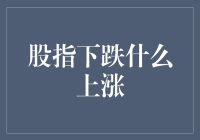 股指下跌什么上涨